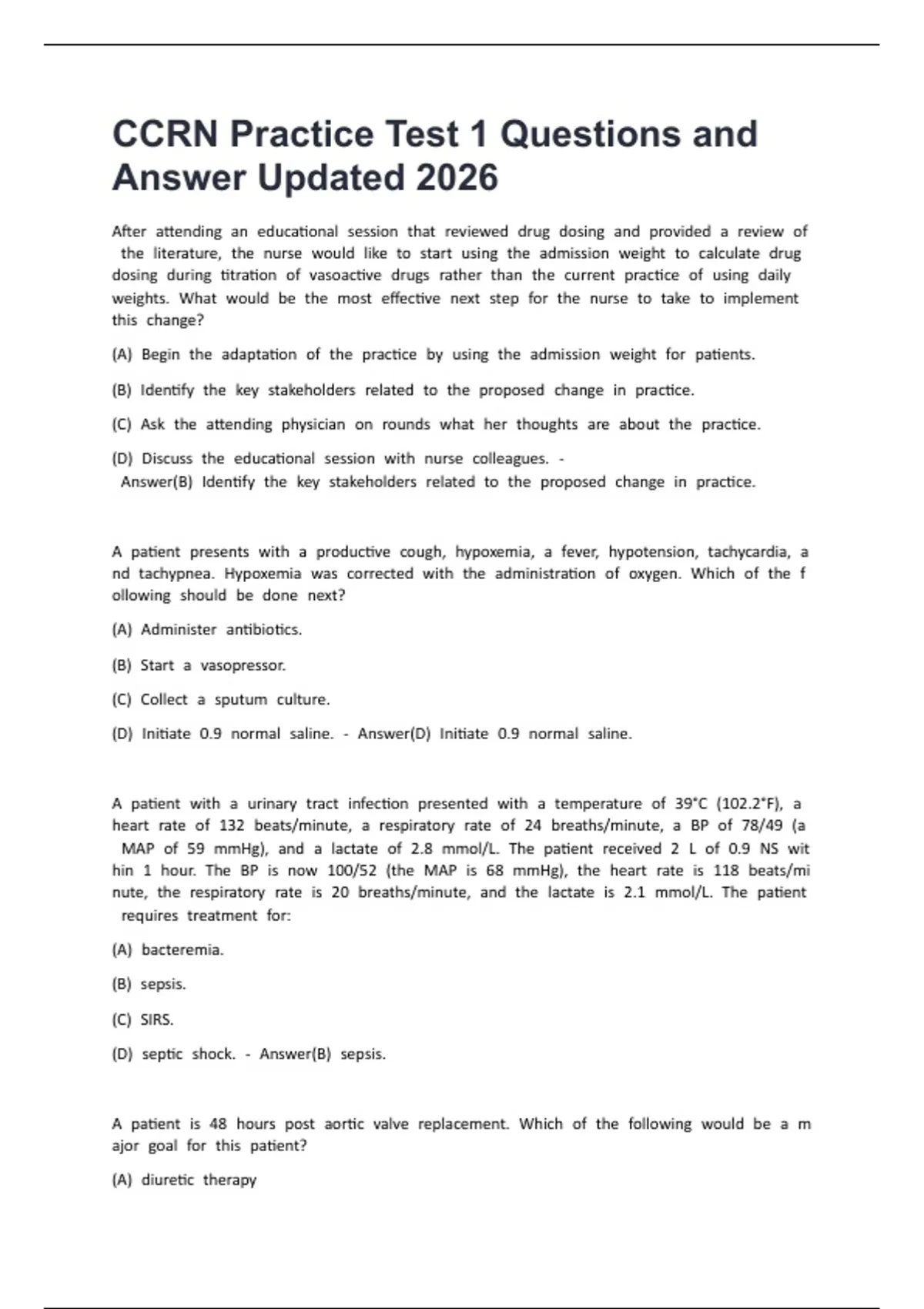 CCRN Practice Test 1 Questions and Answer Updated 2026

After attending an educational session that reviewed drug dosing and provided a review of the literature, the nurse would like to start using the admission weight to calculate drug dosing during titration of vasoactive drugs rather than the current practice of using daily weights. What would be the most effective next step for the nurse to take to implement this change?

(A) Begin the adaptation of the practice by using the admission weight for patients.

(B) Identify the key stakeholders related to the proposed change in practice.

(C) Ask the attending physician on rounds what her thoughts are about the practice.

(D) Discuss the educational session with nurse colleagues. - Answer(B) Identify the key stakeholders related to the proposed change in practice.

A patient presents with a productive cough, hypoxemia, a fever, hypotension, tachycardia, a nd tachypnea. Hypoxemia was corrected with the administration of oxygen. Which of the f ollowing should be done next?

(A) Administer antibiotics.

(B) Start a vasopressor.

(C) Collect a sputum culture.

(D) Initiate 0.9 normal saline. - Answer(D) Initiate 0.9 normal saline.

A patient with a urinary tract infection presented with a temperature of 39°C (102.2°F), a heart rate of 132 beats/minute, a respiratory rate of 24 breaths/minute, a BP of 78/49 (a MAP of 59 mmHg), and a lactate of 2.8 mmol/L. The patient received 2 L of 0.9 NS wit hin 1 hour. The BP is now 100/52 (the MAP is 68 mmHg), the heart rate is 118 beats/mi nute, the respiratory rate is 20 breaths/minute, and the lactate is 2.1 mmol/L. The patient requires treatment for:

(A) bacteremia.

(B) sepsis.

(C) SIRS.

(D) septic shock. - Answer(B) sepsis.

A patient is 48 hours post aortic valve replacement. Which of the following would be a m ajor goal for this patient?

(A) diuretic therapy